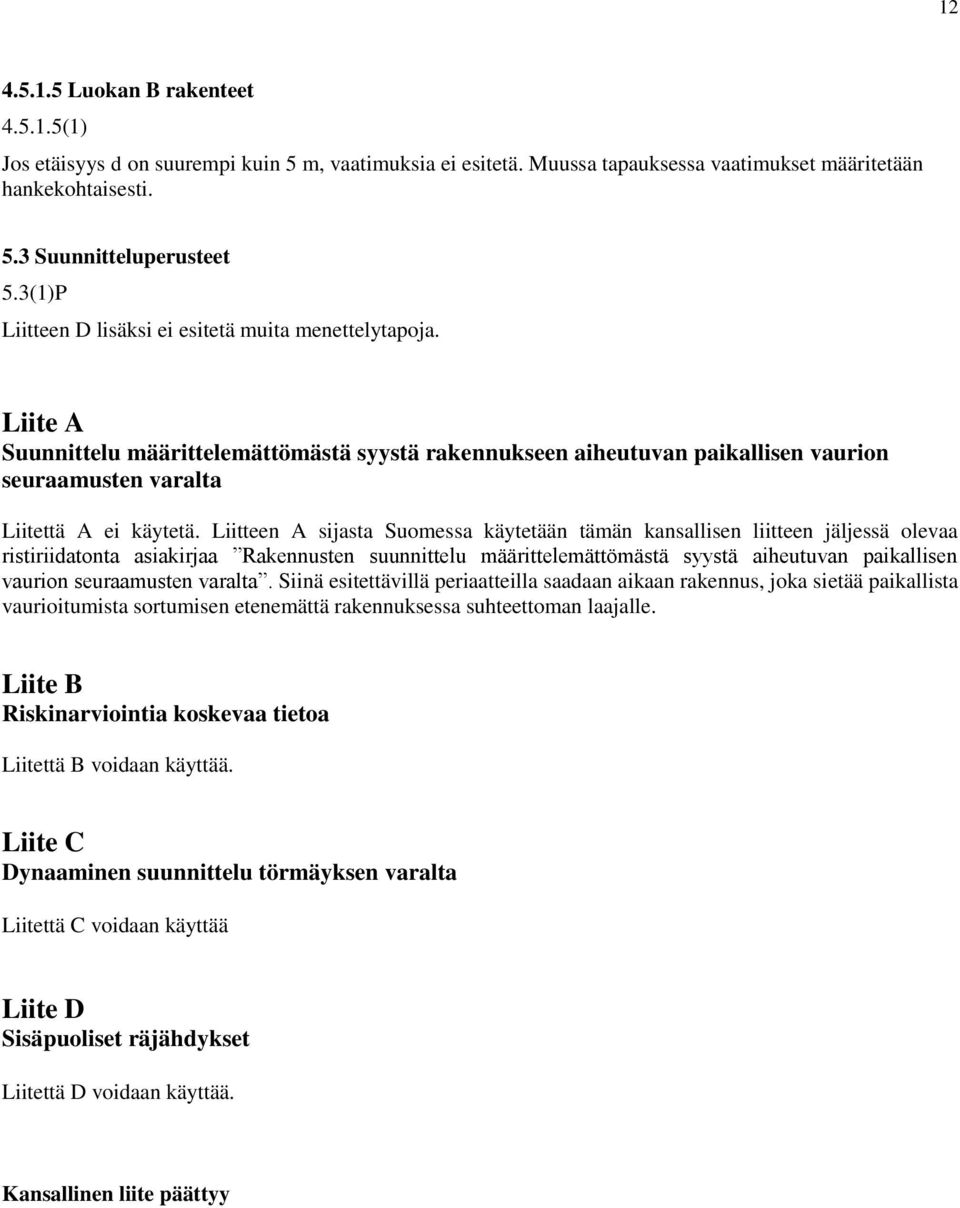 12

4.5.1.5 Luokan B rakenteet

4.5.1.5(1)

Jos etäisyys d on suurempi kuin 5 m, vaatimuksia ei esitetä. Muussa tapauksessa vaatimukset määritetään hankekohtaisesti.

5.3 Suunnitteluperusteet

5.3(1)P

Liitteen D lisäksi ei esitetä muita menettelytapoja.

Liite A

Suunnittelu määrittelemättömästä syystä rakennukseen aiheutuvan paikallisen vaurion seuraamusten varalta

Liitettä A ei käytetä. Liitteen A sijasta Suomessa käytetään tämän kansallisen liitteen jäljessä olevaa ristiriidatonta asiakirjaa ”Rakennusten suunnittelu määrittelemättömästä syystä aiheutuvan paikallisen vaurion seuraamusten varalta”. Siinä esitettävillä periaatteilla saadaan aikaan rakennus, joka sietää paikallista vaurioitumista sortumisen etenemättä rakennuksessa suhteettoman laajalle.

Liite B

Riskinarviointia koskevaa tietoa

Liitettä B voidaan käyttää.

Liite C

Dynaaminen suunnittelu törmäyksen varalta

Liitettä C voidaan käyttää

Liite D

Sisäpuoliset räjähdykset

Liitettä D voidaan käyttää.

Kansallinen liite päättyy